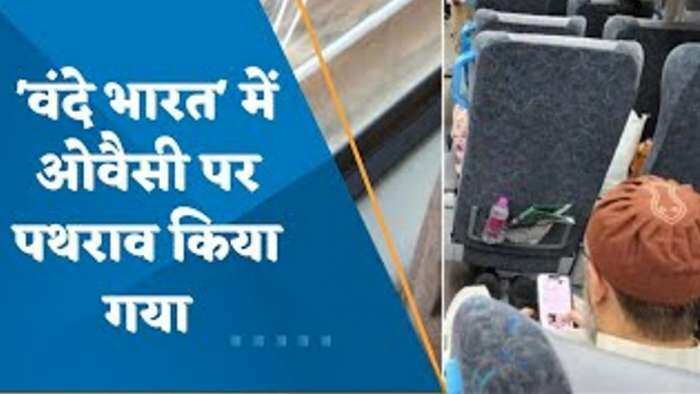 'वंदे भारत' में ओवैसी पर पथराव किया गया